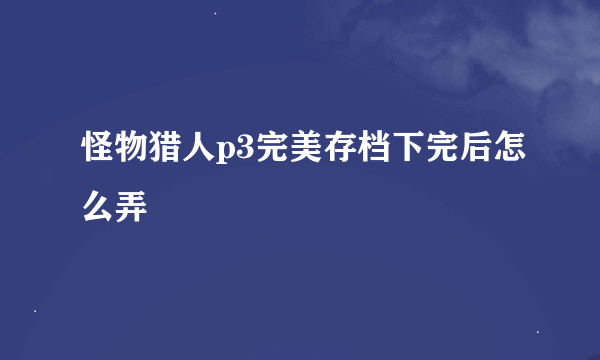 怪物猎人p3完美存档下完后怎么弄